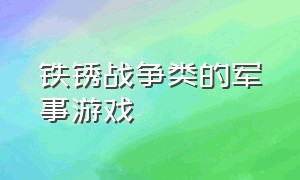 铁锈战争类的军事游戏